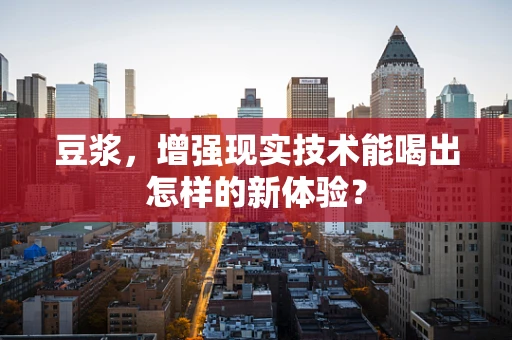 豆浆，增强现实技术能喝出怎样的新体验？